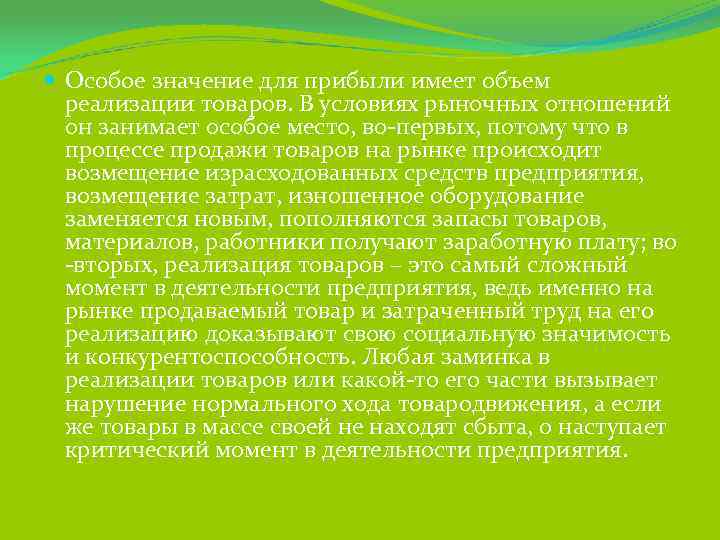 Особое значение для прибыли имеет объем реализации товаров. В условиях рыночных отношений он занимает особое место, во-первых, потому что в процессе продажи товаров на рынке происходит возмещение израсходованных средств предприятия, возмещение затрат, изношенное оборудование заменяется новым, пополняются запасы товаров, материалов, работники получают заработную плату; во -вторых, реализация товаров – это самый сложный момент в деятельности предприятия, ведь именно на рынке продаваемый товар и затраченный труд на его реализацию доказывают свою социальную значимость и конкурентоспособность. Любая заминка в реализации товаров или какой-то его части вызывает нарушение нормального хода товародвижения, а если же товары в массе своей не находят сбыта, о наступает критический момент в деятельности предприятия.